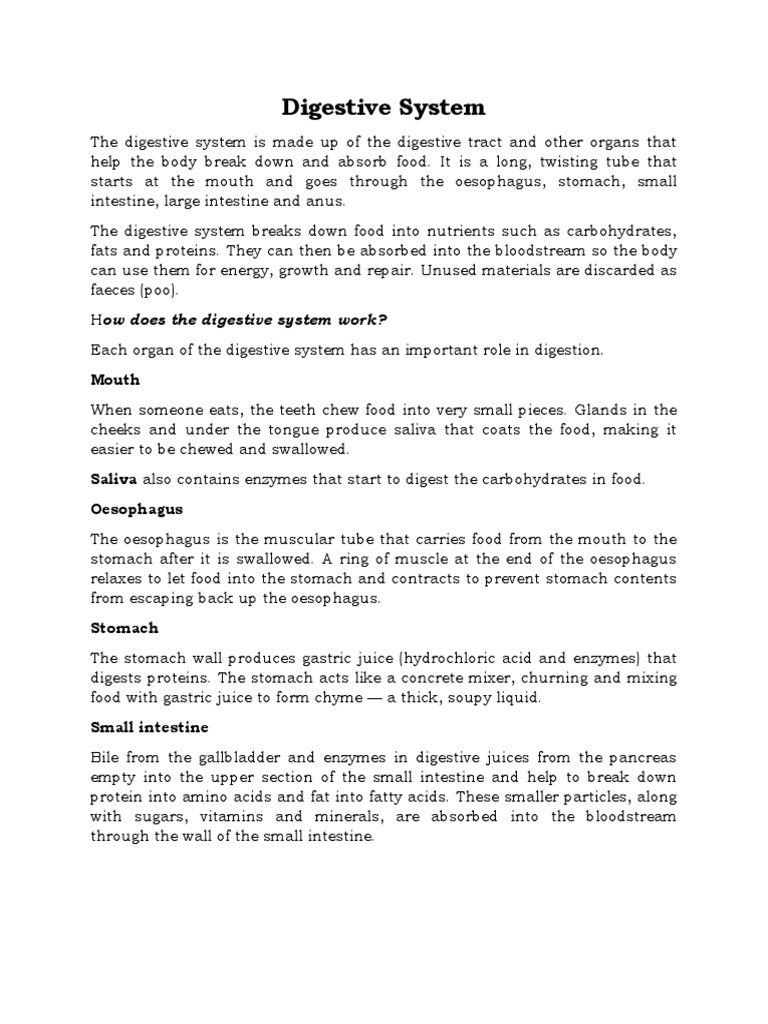 Digestive System

The digestive system is made up of the digestive tract and other organs that help the body break down and absorb food. It is a long, twisting tube that starts at the mouth and goes through the oesophagus, stomach, small intestine, large intestine and anus.

The digestive system breaks down food into nutrients such as carbohydrates, fats and proteins. They can then be absorbed into the bloodstream so the body can use them for energy, growth and repair. Unused materials are discarded as faeces (poo).

How does the digestive system work?

Each organ of the digestive system has an important role in digestion.

Mouth

When someone eats, the teeth chew food into very small pieces. Glands in the cheeks and under the tongue produce saliva that coats the food, making it easier to be chewed and swallowed.

Saliva also contains enzymes that start to digest the carbohydrates in food.

Oesophagus

The oesophagus is the muscular tube that carries food from the mouth to the stomach after it is swallowed. A ring of muscle at the end of the oesophagus relaxes to let food into the stomach and contracts to prevent stomach contents from escaping back up the oesophagus.

Stomach

The stomach wall produces gastric juice (hydrochloric acid and enzymes) that digests proteins. The stomach acts like a concrete mixer, churning and mixing food with gastric juice to form chyme — a thick, soupy liquid.

Small intestine

Bile from the gallbladder and enzymes in digestive juices from the pancreas empty into the upper section of the small intestine and help to break down protein into amino acids and fat into fatty acids. These smaller particles, along with sugars, vitamins and minerals, are absorbed into the bloodstream through the wall of the small intestine.